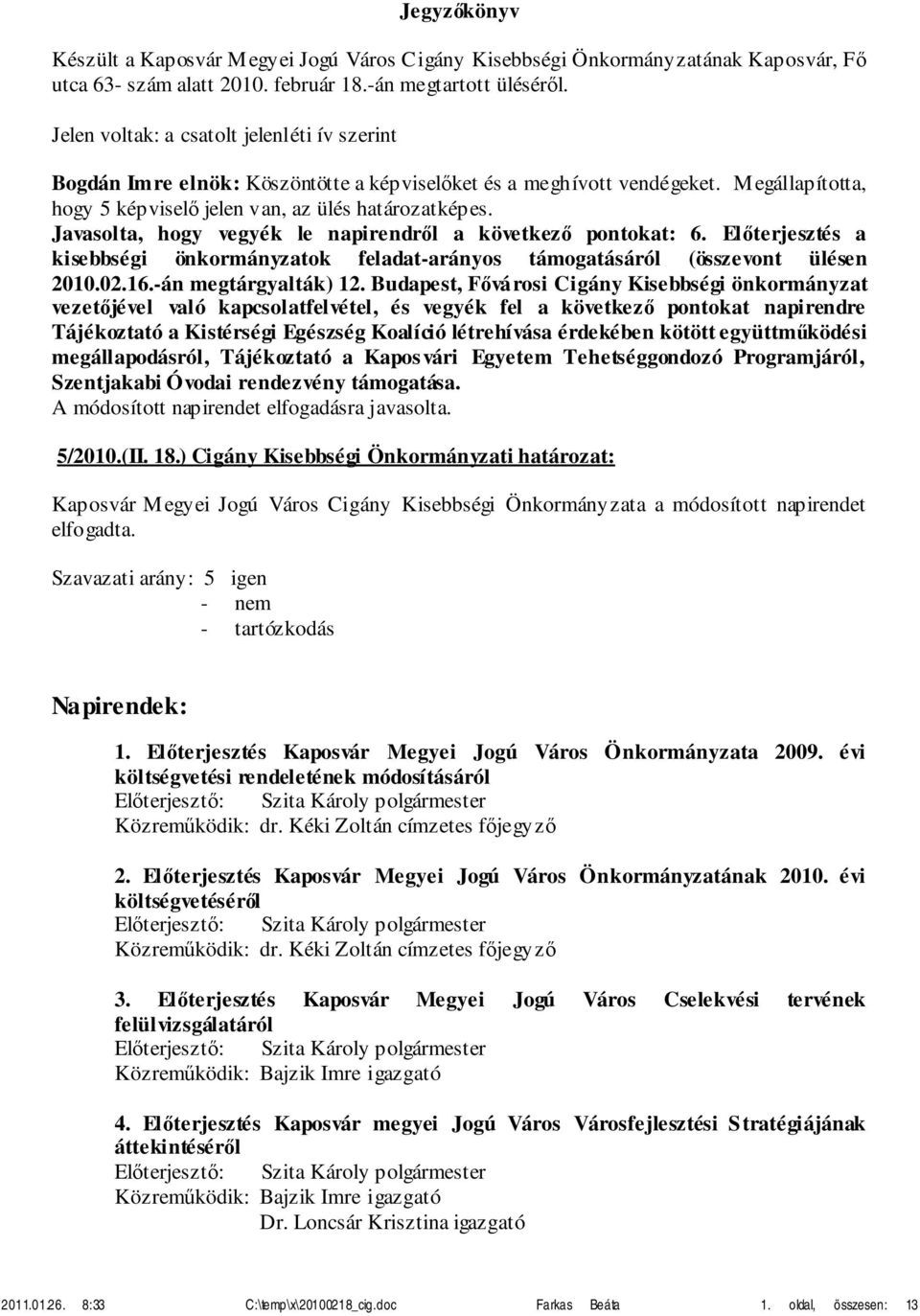 Jegyzőkönyv

Készült a Kaposvár Megyei Jogú Város Cigány Kisebbségi Önkormányzatának Kaposvár, Fő utca 63- szám alatt 2010. február 18.-án megtartott üléséről.

Jelen voltak: a csatolt jelenléti ív szerint

Bogdán Imre elnök: Köszöntötte a képviselőket és a meghívott vendégeket. Megállapította, hogy 5 képviselő jelen van, az ülés határozatképes.
Javasolta, hogy vegyék le napirendről a következő pontokat: 6. Előterjesztés a kisebbségi önkormányzatok feladat-arányos támogatásáról (összevont ülésen 2010.02.16.-án megtárgyalták) 12. Budapest, Fővárosi Cigány Kisebbségi önkormányzat vezetőjével való kapcsolatfelvétel, és vegyék fel a következő pontokat napirendre Tájékoztató a Kistérségi Egészség Koalíció létrehívása érdekében kötött együttműködési megállapodásról, Tájékoztató a Kaposvári Egyetem Tehetséggondozó Programjáról, Szentjakabi Óvodai rendezvény támogatása.
A módosított napirendet elfogadásra javasolta.

5/2010.(II. 18.) Cigány Kisebbségi Önkormányzati határozat:

Kaposvár Megyei Jogú Város Cigány Kisebbségi Önkormányzata a módosított napirendet elfogadta.

Szavazati arány: 5 igen
- nem
- tartózkodás

Napirendek:

1. Előterjesztés Kaposvár Megyei Jogú Város Önkormányzata 2009. évi költségvetési rendeletének módosításáról
Előterjesztő: Szita Károly polgármester
Közreműködik: dr. Kéki Zoltán címzetes főjegyző

2. Előterjesztés Kaposvár Megyei Jogú Város Önkormányzatának 2010. évi költségvetéséről
Előterjesztő: Szita Károly polgármester
Közreműködik: dr. Kéki Zoltán címzetes főjegyző

3. Előterjesztés Kaposvár Megyei Jogú Város Cselekvési tervének felülvizsgálatáról
Előterjesztő: Szita Károly polgármester
Közreműködik: Bajzik Imre igazgató

4. Előterjesztés Kaposvár megyei Jogú Város Városfejlesztési Stratégiájának áttekintéséről
Előterjesztő: Szita Károly polgármester
Közreműködik: Bajzik Imre igazgató
Dr. Loncsár Krisztina igazgató

2011.01.26. 8:33 C:\temp\x\20100218_cig.doc Farkas Beáta 1. oldal, összesen: 13